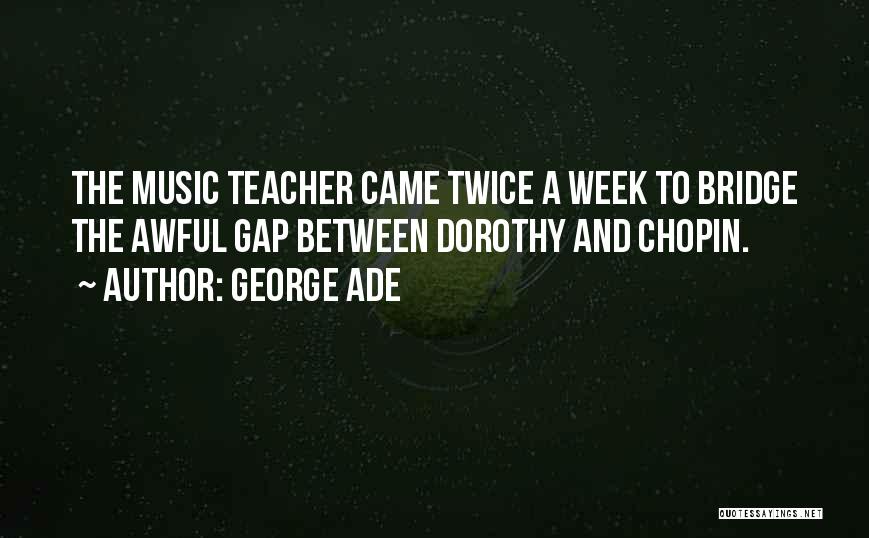 THE MUSIC TEACHER CAME TWICE A WEEK TO BRIDGE THE AWFUL GAP BETWEEN DOROTHY AND CHOPIN.

~ AUTHOR: GEORGE ADE

QUOTESSAYINGS.NET